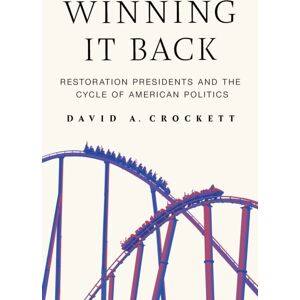 WINNING IT BACK

RESTORATION PRESIDENTS AND THE CYCLE OF AMERICAN POLITICS

DAVID A. CROCKETT